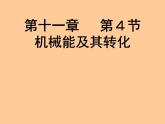 第十一章　　第４节
机械能及其转化